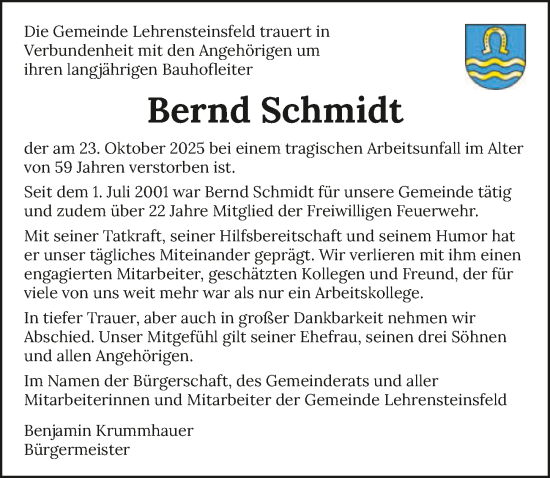 Die Gemeinde Lehrensteinsfeld trauert in Verbundenheit mit den Angehörigen um ihren langjährigen Bauhofleiter

Bernd Schmidt

der am 23. Oktober 2025 bei einem tragischen Arbeitsunfall im Alter von 59 Jahren verstorben ist.

Seit dem 1. Juli 2001 war Bernd Schmidt für unsere Gemeinde tätig und zudem über 22 Jahre Mitglied der Freiwilligen Feuerwehr.

Mit seiner Tatkraft, seiner Hilfsbereitschaft und seinem Humor hat er unser tägliches Miteinander geprägt. Wir verlieren mit ihm einen engagierten Mitarbeiter, geschätzten Kollegen und Freund, der für viele von uns weit mehr war als nur ein Arbeitskollege.

In tiefer Trauer, aber auch in großer Dankbarkeit nehmen wir Abschied. Unser Mitgefühl gilt seiner Ehefrau, seinen drei Söhnen und allen Angehörigen.

Im Namen der Bürgerschaft, des Gemeinderats und aller Mitarbeiterinnen und Mitarbeiter der Gemeinde Lehrensteinsfeld

Benjamin Krummhauer
Bürgermeister